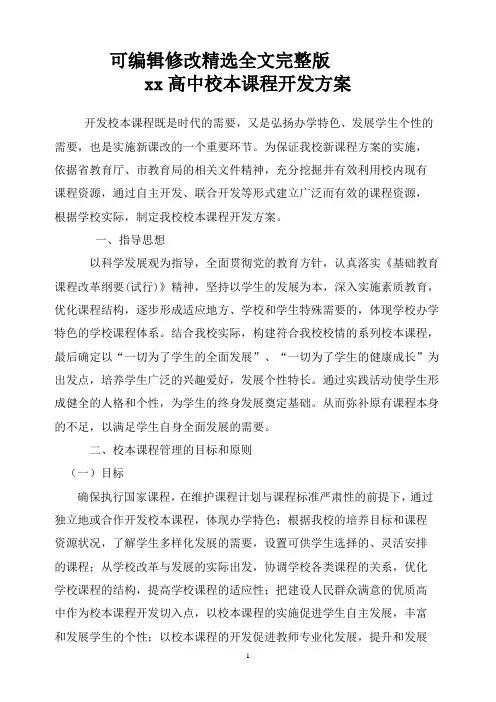 可编辑修改精选全文完整版

xx 高中校本课程开发方案

开发校本课程既是时代的需要，又是弘扬办学特色、发展学生个性的需要，也是实施新课改的一个重要环节。为保证我校新课程方案的实施，依据省教育厅、市教育局的相关文件精神，充分挖掘并有效利用校内现有课程资源，通过自主开发、联合开发等形式建立广泛而有效的课程资源，根据学校实际，制定我校校本课程开发方案。

一、指导思想

以科学发展观为指导，全面贯彻党的教育方针，认真落实《基础教育课程改革纲要(试行)》精神，坚持以学生的发展为本，深入实施素质教育，优化课程结构，逐步形成适应地方、学校和学生特殊需要的，体现学校办学特色的学校课程体系。结合我校实际，构建符合我校校情的系列校本课程，最后确定以“一切为了学生的全面发展”、“一切为了学生的健康成长”为出发点，培养学生广泛的兴趣爱好，发展个性特长。通过实践活动使学生形成健全的人格和个性，为学生的终身发展奠定基础。从而弥补原有课程本身的不足，以满足学生自身全面发展的需要。

二、校本课程管理的目标和原则

（一）目标

确保执行国家课程，在维护课程计划与课程标准严肃性的前提下，通过独立地或合作开发校本课程，体现办学特色；根据我校的培养目标和课程资源状况，了解学生多样化发展的需要，设置可供学生选择的、灵活安排的课程；从学校改革与发展的实际出发，协调学校各类课程的关系，优化学校课程的结构，提高学校课程的适应性；把建设人民群众满意的优质高中作为校本课程开发切入点，以校本课程的实施促进学生自主发展，丰富和发展学生的个性；以校本课程的开发促进教师专业化发展，提升和发展

1